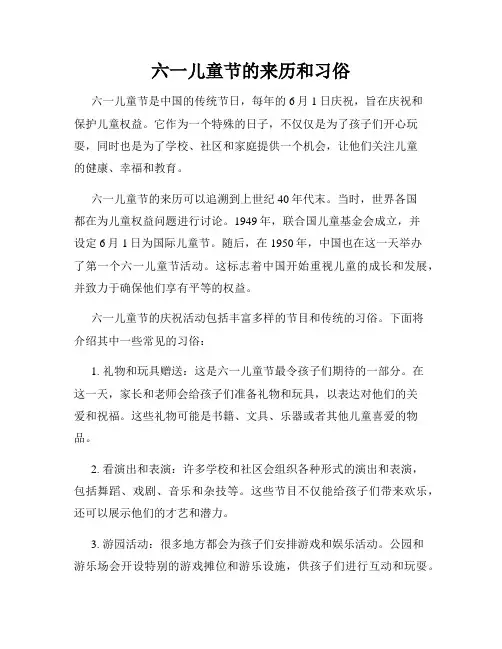 六一儿童节的来历和习俗

六一儿童节是中国的传统节日，每年的6月1日庆祝，旨在庆祝和保护儿童权益。它作为一个特殊的日子，不仅仅是为了孩子们开心玩耍，同时也是为了学校、社区和家庭提供一个机会，让他们关注儿童的健康、幸福和教育。

六一儿童节的来历可以追溯到上世纪40年代末。当时，世界各国都在为儿童权益问题进行讨论。1949年，联合国儿童基金会成立，并设定6月1日为国际儿童节。随后，在1950年，中国也在这一天举办了第一个六一儿童节活动。这标志着中国开始重视儿童的成长和发展，并致力于确保他们享有平等的权益。

六一儿童节的庆祝活动包括丰富多样的节目和传统的习俗。下面将介绍其中一些常见的习俗：

1. 礼物和玩具赠送：这是六一儿童节最令孩子们期待的一部分。在这一天，家长和老师会给孩子们准备礼物和玩具，以表达对他们的关爱和祝福。这些礼物可能是书籍、文具、乐器或者其他儿童喜爱的物品。

2. 看演出和表演：许多学校和社区会组织各种形式的演出和表演，包括舞蹈、戏剧、音乐和杂技等。这些节目不仅能给孩子们带来欢乐，还可以展示他们的才艺和潜力。

3. 游园活动：很多地方都会为孩子们安排游戏和娱乐活动。公园和游乐场会开设特别的游戏摊位和游乐设施，供孩子们进行互动和玩耍。